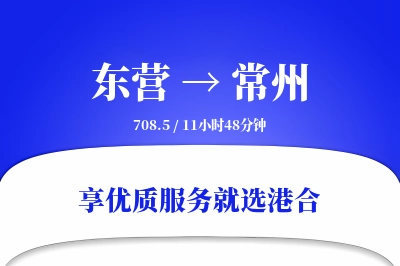 东营 → 常州

708.5 / 11小时48分钟

享优质服务就选港合